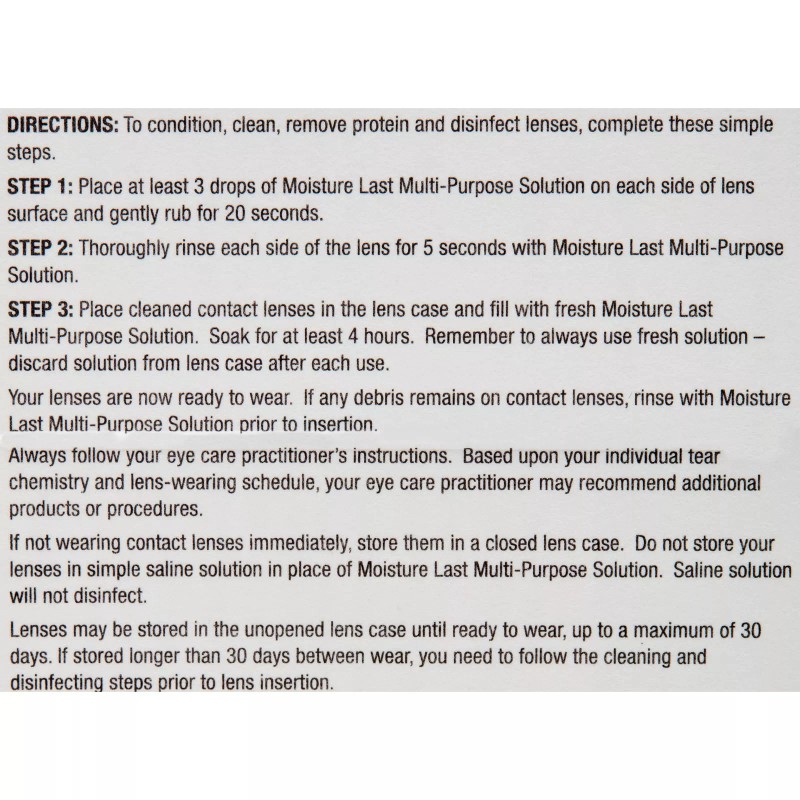 DIRECTIONS: To condition, clean, remove protein and disinfect lenses, complete these simple steps.

STEP 1: Place at least 3 drops of Moisture Last Multi-Purpose Solution on each side of lens surface and gently rub for 20 seconds.

STEP 2: Thoroughly rinse each side of the lens for 5 seconds with Moisture Last Multi-Purpose Solution.

STEP 3: Place cleaned contact lenses in the lens case and fill with fresh Moisture Last Multi-Purpose Solution. Soak for at least 4 hours. Remember to always use fresh solution – discard solution from lens case after each use.

Your lenses are now ready to wear. If any debris remains on contact lenses, rinse with Moisture Last Multi-Purpose Solution prior to insertion.

Always follow your eye care practitioner's instructions. Based upon your individual tear chemistry and lens-wearing schedule, your eye care practitioner may recommend additional products or procedures.

If not wearing contact lenses immediately, store them in a closed lens case. Do not store your lenses in simple saline solution in place of Moisture Last Multi-Purpose Solution. Saline solution will not disinfect.

Lenses may be stored in the unopened lens case until ready to wear, up to a maximum of 30 days. If stored longer than 30 days between wear, you need to follow the cleaning and disinfecting steps prior to lens insertion.